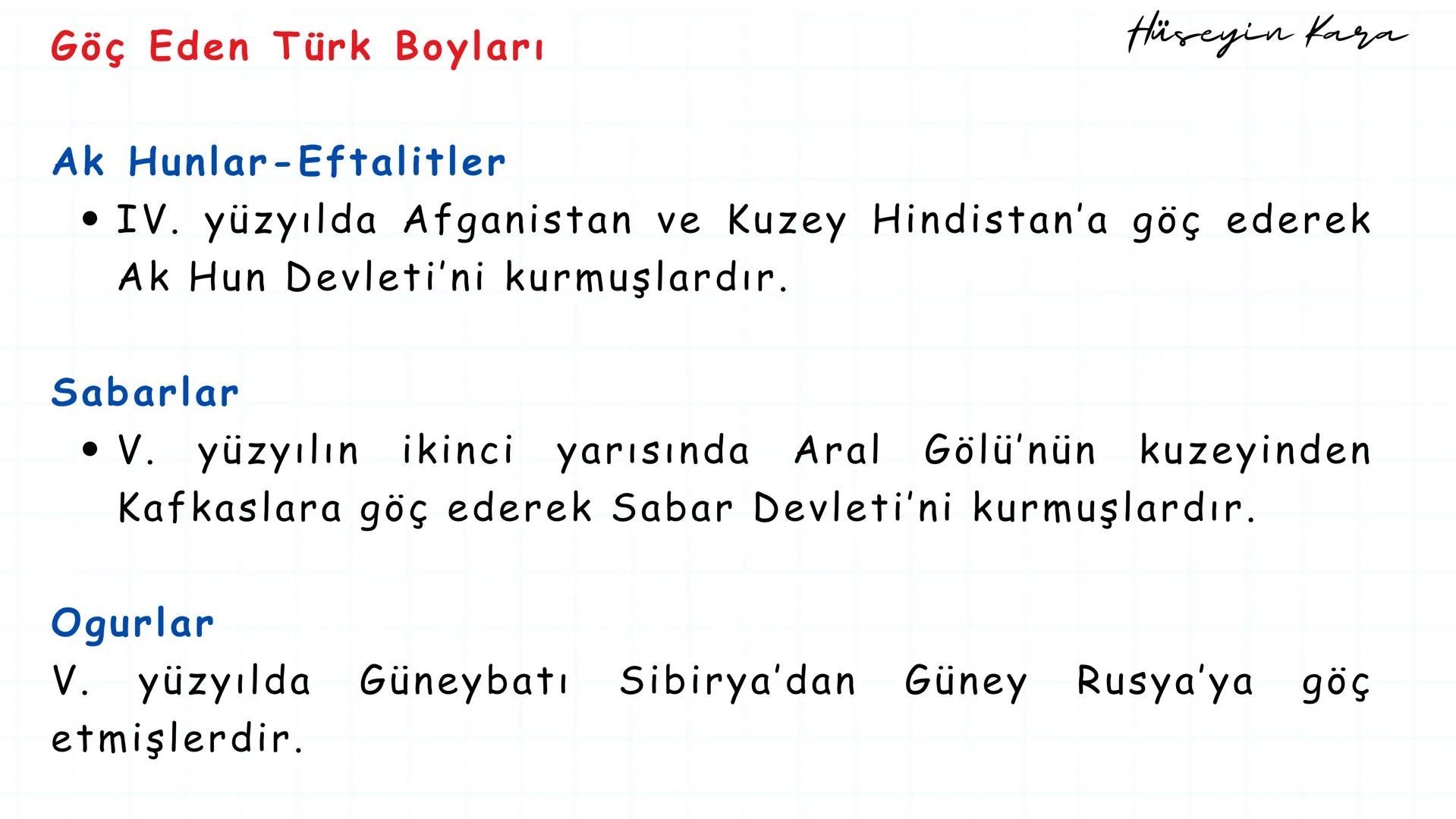 Göç Eden Türk Boyları

Hüseyin Kara

Ak Hunlar-Eftalitler

• IV. yüzyılda Afganistan ve Kuzey Hindistan'a göç ederek Ak Hun Devleti'ni kurmuşlardır.

Sabarlar

• V. yüzyılın ikinci yarısında Aral Gölü'nün kuzeyinden Kafkaslara göç ederek Sabar Devleti'ni kurmuşlardır.

Ogurlar

V. yüzyılda Güneybatı Sibirya'dan Güney Rusya'ya göç etmişlerdir.